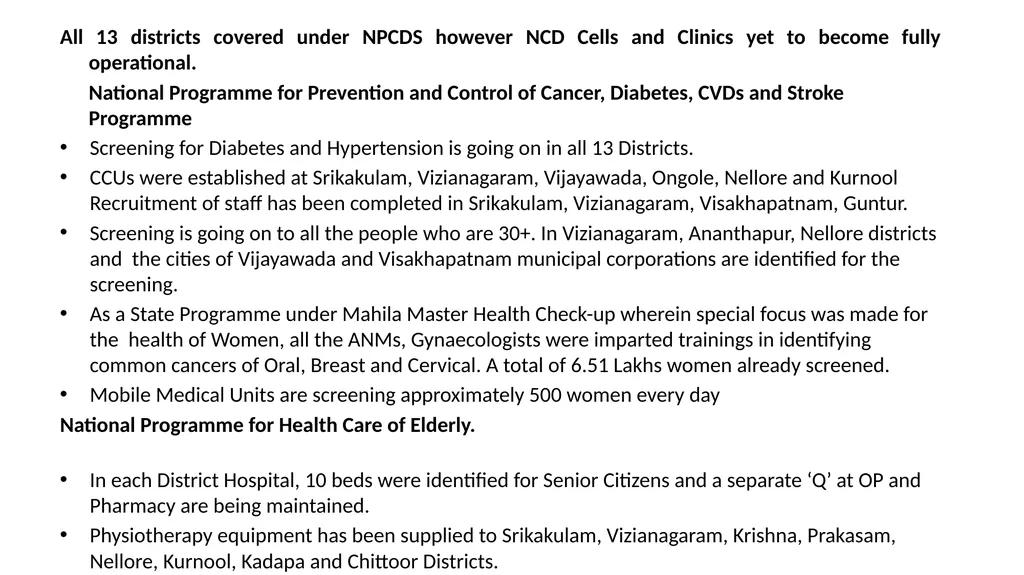 All 13 districts covered under NPCDS however NCD Cells and Clinics yet to become fully operational.

National Programme for Prevention and Control of Cancer, Diabetes, CVDs and Stroke Programme

• Screening for Diabetes and Hypertension is going on in all 13 Districts.
• CCUs were established at Srikakulam, Vizianagaram, Vijayawada, Ongole, Nellore and Kurnool Recruitment of staff has been completed in Srikakulam, Vizianagaram, Visakhapatnam, Guntur.
• Screening is going on to all the people who are 30+. In Vizianagaram, Ananthapur, Nellore districts and the cities of Vijayawada and Visakhapatnam municipal corporations are identified for the screening.
• As a State Programme under Mahila Master Health Check-up wherein special focus was made for the health of Women, all the ANMs, Gynaecologists were imparted trainings in identifying common cancers of Oral, Breast and Cervical. A total of 6.51 Lakhs women already screened.
• Mobile Medical Units are screening approximately 500 women every day

National Programme for Health Care of Elderly.

• In each District Hospital, 10 beds were identified for Senior Citizens and a separate ‘Q’ at OP and Pharmacy are being maintained.
• Physiotherapy equipment has been supplied to Srikakulam, Vizianagaram, Krishna, Prakasam, Nellore, Kurnool, Kadapa and Chittoor Districts.